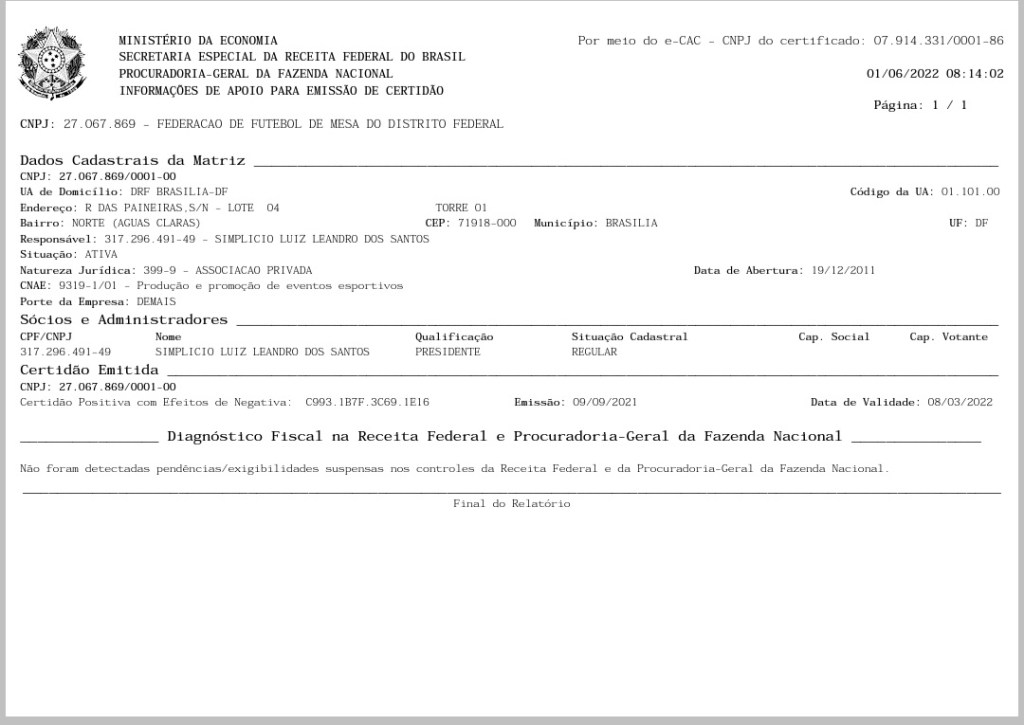 MINISTÉRIO DA ECONOMIA
SECRETARIA ESPECIAL DA RECEITA FEDERAL DO BRASIL
PROCURADORIA-GERAL DA FAZENDA NACIONAL
INFORMAÇÕES DE APOIO PARA EMISSÃO DE CERTIDÃO

Por meio do e-CAC - CNPJ do certificado: 07.914.331/0001-86

01/06/2022 08:14:02

Página: 1 / 1

CNPJ: 27.067.869 - FEDERACAO DE FUTEBOL DE MESA DO DISTRITO FEDERAL

Dados Cadastrais da Matriz

CNPJ: 27.067.869/0001-00
UA de Domicílio: DRF BRASILIA-DF
Código da UA: 01.101.00
Endereço: R DAS PAINEIRAS,S/N - LOTE 04 TORRE 01
Bairro: NORTE (AGUAS CLARAS) CEP: 71918-000 Município: BRASILIA UF: DF
Responsável: 317.296.491-49 - SIMPLICIO LUIZ LEANDRO DOS SANTOS
Situação: ATIVA
Natureza Jurídica: 399-9 - ASSOCIACAO PRIVADA Data de Abertura: 19/12/2011
CNAE: 9319-1/01 - Produção e promoção de eventos esportivos
Porte da Empresa: DEMAIS

Sócios e Administradores

| CPF/CNPJ | Nome | Qualificação | Situação Cadastral | Cap. Social | Cap. Votante |
|---|---|---|---|---|---|
| 317.296.491-49 | SIMPLICIO LUIZ LEANDRO DOS SANTOS | PRESIDENTE | REGULAR | | |

Certidão Emitida

CNPJ: 27.067.869/0001-00
Certidão Positiva com Efeitos de Negativa: C993.1B7F.3C69.1E16 Emissão: 09/09/2021 Data de Validade: 08/03/2022

Diagnóstico Fiscal na Receita Federal e Procuradoria-Geral da Fazenda Nacional

Não foram detectadas pendências/exigibilidades suspensas nos controles da Receita Federal e da Procuradoria-Geral da Fazenda Nacional.

Final do Relatório